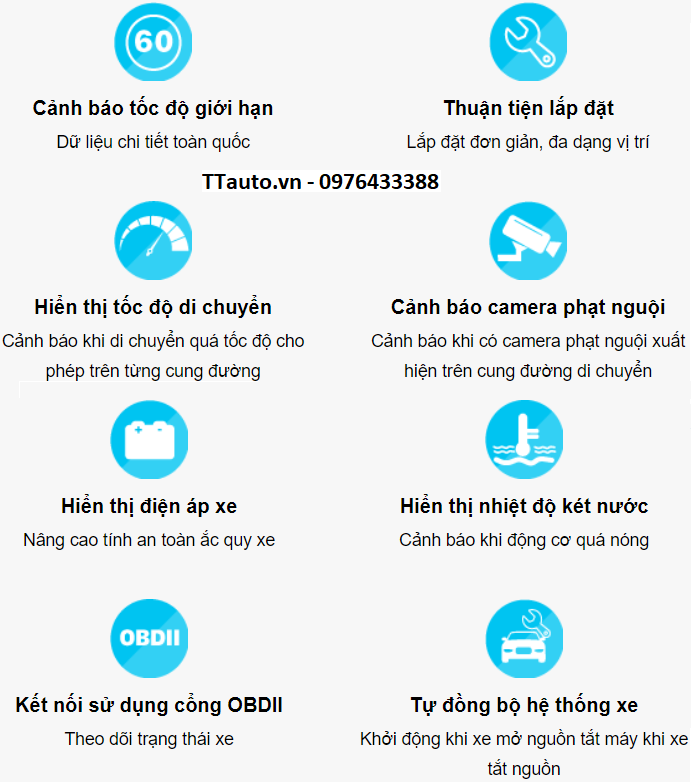 60

Cảnh báo tốc độ giới hạn
Dữ liệu chi tiết toàn quốc

Thuận tiện lắp đặt
Lắp đặt đơn giản, đa dạng vị trí

TTauto.vn - 0976433388

Hiển thị tốc độ di chuyển
Cảnh báo khi di chuyển quá tốc độ cho phép trên từng cung đường

Cảnh báo camera phạt nguội
Cảnh báo khi có camera phạt nguội xuất hiện trên cung đường di chuyển

Hiển thị điện áp xe
Nâng cao tính an toàn ắc quy xe

Hiển thị nhiệt độ két nước
Cảnh báo khi động cơ quá nóng

OBDII

Kết nối sử dụng cổng OBDII
Theo dõi trạng thái xe

Tự đồng bộ hệ thống xe
Khởi động khi xe mở nguồn tắt máy khi xe tắt nguồn